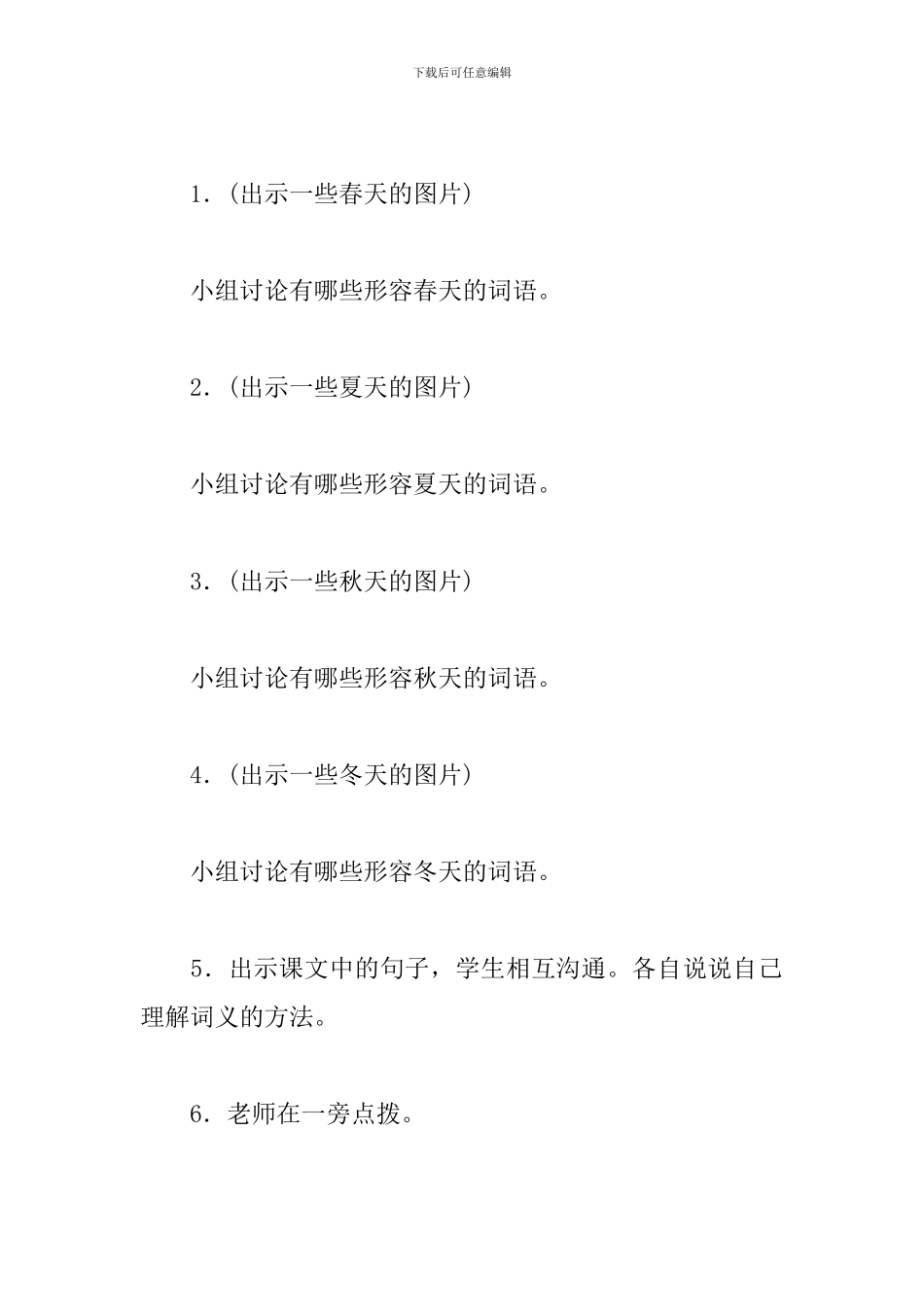 下载后可任意编辑

1.(出示一些春天的图片)

小组讨论有哪些形容春天的词语。

2.(出示一些夏天的图片)

小组讨论有哪些形容夏天的词语。

3.(出示一些秋天的图片)

小组讨论有哪些形容秋天的词语。

4.(出示一些冬天的图片)

小组讨论有哪些形容冬天的词语。

5.出示课文中的句子,学生相互沟通。各自说说自己理解词义的方法。

6.老师在一旁点拨。